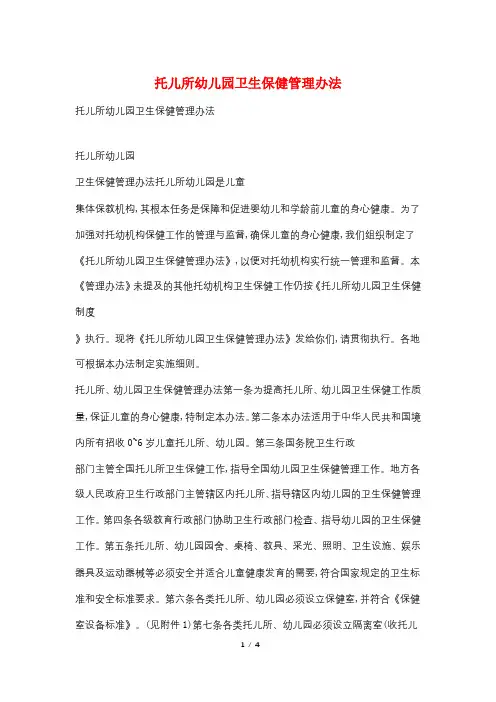 托儿所幼儿园卫生保健管理办法

托儿所幼儿园卫生保健管理办法

托儿所幼儿园

卫生保健管理办法托儿所幼儿园是儿童

集体保教机构，其根本任务是保障和促进婴幼儿和学龄前儿童的身心健康。为了加强对托幼机构保健工作的管理与监督，确保儿童的身心健康，我们组织制定了《托儿所幼儿园卫生保健管理办法》，以便对托幼机构实行统一管理和监督。本《管理办法》未提及的其他托幼机构卫生保健工作仍按《托儿所幼儿园卫生保健制度

》执行。现将《托儿所幼儿园卫生保健管理办法》发给你们，请贯彻执行。各地可根据本办法制定实施细则。

托儿所、幼儿园卫生保健管理办法第一条为提高托儿所、幼儿园卫生保健工作质量，保证儿童的身心健康，特制定本办法。第二条本办法适用于中华人民共和国境内所有招收 0~6 岁儿童托儿所、幼儿园。第三条国务院卫生行政

部门主管全国托儿所卫生保健工作，指导全国幼儿园卫生保健管理工作。地方各级人民政府卫生行政部门主管辖区内托儿所、指导辖区内幼儿园的卫生保健管理工作。第四条各级教育行政部门协助卫生行政部门检查、指导幼儿园的卫生保健工作。第五条托儿所、幼儿园园舍、桌椅、教具、采光、照明、卫生设施、娱乐器具及运动器械等必须安全并适合儿童健康发育的需要，符合国家规定的卫生标准和安全标准要求。第六条各类托儿所、幼儿园必须设立保健室，并符合《保健室设备标准》。(见附件 1)第七条各类托儿所、幼儿园必须设立隔离室(收托儿

1 / 4